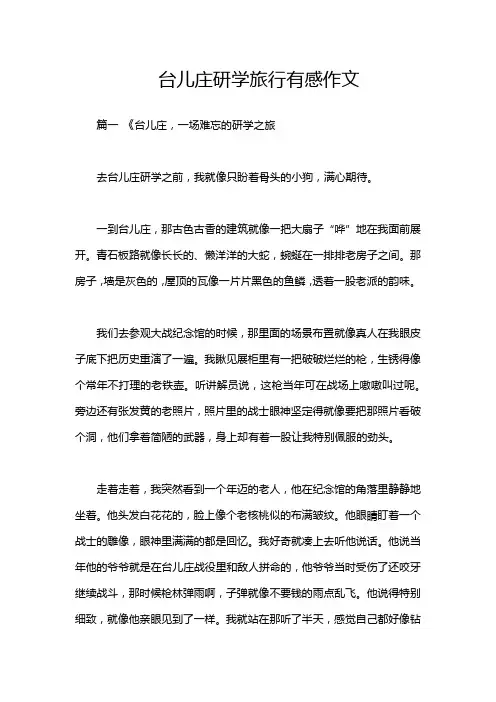 台儿庄研学旅行有感作文

篇一 《台儿庄，一场难忘的研学之旅

去台儿庄研学之前，我就像只盼着骨头的小狗，满心期待。

一到台儿庄，那古色古香的建筑就像一把大扇子“哗”地在我面前展开。青石板路就像长长的、懒洋洋的大蛇，蜿蜒在一排排老房子之间。那房子，墙是灰色的，屋顶的瓦像一片片黑色的鱼鳞，透着一股老派的韵味。

我们去参观大战纪念馆的时候，那里面的场景布置就像真人在我眼皮子底下把历史重演了一遍。我瞅见展柜里有一把破破烂烂的枪，生锈得像个常年不打理的老铁壶。听讲解员说，这枪当年可在战场上嗷嗷叫过呢。旁边还有张发黄的老照片，照片里的战士眼神坚定得就像要把那照片看破个洞，他们拿着简陋的武器，身上却有着一股让我特别佩服的劲头。

走着走着，我突然看到一个年迈的老人，他在纪念馆的角落里静静地坐着。他头发白花花的，脸上像个老核桃似的布满皱纹。他眼睛盯着一个战士的雕像，眼神里满满的都是回忆。我好奇就凑上去听他说话。他说当年他的爷爷就是在台儿庄战役里和敌人拼命的，他爷爷当时受伤了还咬牙继续战斗，那时候枪林弹雨啊，子弹就像不要钱的雨点乱飞。他说得特别细致，就像他亲眼见到了一样。我就站在那听了半天，感觉自己都好像钻